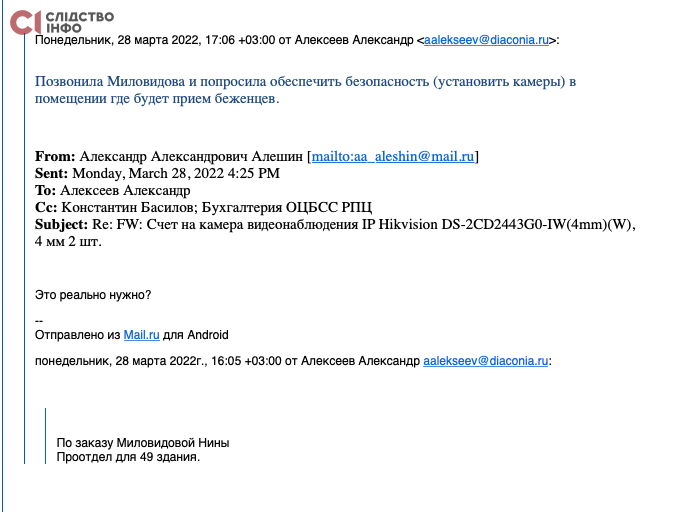 СІ СЛІДСТВО ІНФО

Понедельник, 28 марта 2022, 17:06 +03:00 от Алексеев Александр <aalekseev@diaconia.ru>:

Позвонила Миловидова и попросила обеспечить безопасность (установить камеры) в помещении где будет прием беженцев.

From: Александр Александрович Алешин [mailto:aa_aleshin@mail.ru]
Sent: Monday, March 28, 2022 4:25 PM
To: Алексеев Александр
Cc: Константин Басилов; Бухгалтерия ОЦБСС РПЦ
Subject: Re: FW: Счет на камера видеонаблюдения IP Hikvision DS-2CD2443G0-IW(4mm)(W), 4 мм 2 шт.

Это реально нужно?

--
Отправлено из Mail.ru для Android

понедельник, 28 марта 2022г., 16:05 +03:00 от Алексеев Александр aalekseev@diaconia.ru:

По заказу Миловидовой Нины
Проотдел для 49 здания.